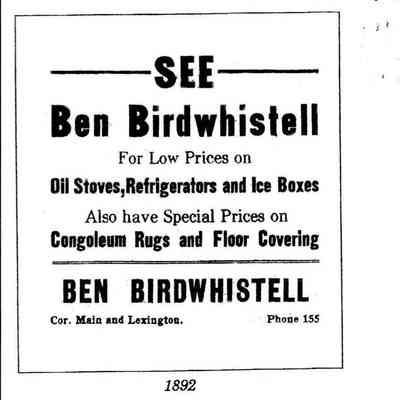 SEE

Ben Birdwhistell

For Low Prices on

Oil Stoves,Refrigerators and Ice Boxes

Also have Special Prices on

Congoleum Rugs and Floor Covering

BEN BIRDWHISTELL

Cor. Main and Lexington. Phone 155

1892